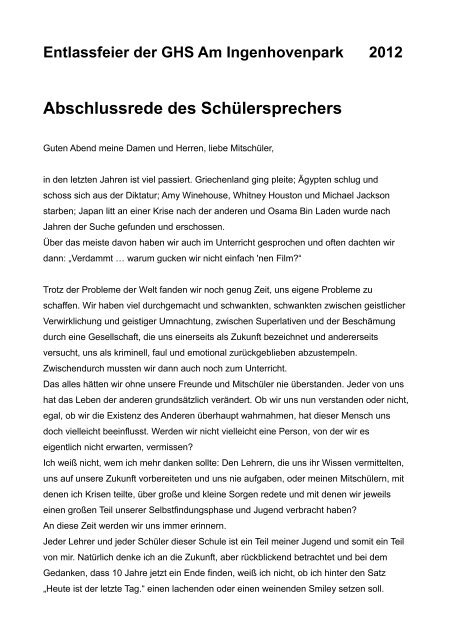 Entlassfeier der GHS Am Ingenhovenpark 2012

Abschlussrede des Schülersprechers

Guten Abend meine Damen und Herren, liebe Mitschüler,

in den letzten Jahren ist viel passiert. Griechenland ging pleite; Ägypten schlug und schoss sich aus der Diktatur; Amy Winehouse, Whitney Houston und Michael Jackson starben; Japan litt an einer Krise nach der anderen und Osama Bin Laden wurde nach Jahren der Suche gefunden und erschossen.
Über das meiste davon haben wir auch im Unterricht gesprochen und often dachten wir dann: „Verdammt … warum gucken wir nicht einfach 'nen Film?"

Trotz der Probleme der Welt fanden wir noch genug Zeit, uns eigene Probleme zu schaffen. Wir haben viel durchgemacht und schwankten, schwankten zwischen geistlicher Verwirklichung und geistiger Umnachtung, zwischen Superlativen und der Beschämung durch eine Gesellschaft, die uns einerseits als Zukunft bezeichnet und andererseits versucht, uns als kriminell, faul und emotional zurückgeblieben abzustempeln. Zwischendurch mussten wir dann auch noch zum Unterricht.
Das alles hätten wir ohne unsere Freunde und Mitschüler nie überstanden. Jeder von uns hat das Leben der anderen grundsätzlich verändert. Ob wir uns nun verstanden oder nicht, egal, ob wir die Existenz des Anderen überhaupt wahrnahmen, hat dieser Mensch uns doch vielleicht beeinflusst. Werden wir nicht vielleicht eine Person, von der wir es eigentlich nicht erwarten, vermissen?
Ich weiß nicht, wem ich mehr danken sollte: Den Lehrern, die uns ihr Wissen vermittelten, uns auf unsere Zukunft vorbereiteten und uns nie aufgaben, oder meinen Mitschülern, mit denen ich Krisen teilte, über große und kleine Sorgen redete und mit denen wir jeweils einen großen Teil unserer Selbstfindungsphase und Jugend verbracht haben?
An diese Zeit werden wir uns immer erinnern.
Jeder Lehrer und jeder Schüler dieser Schule ist ein Teil meiner Jugend und somit ein Teil von mir. Natürlich denke ich an die Zukunft, aber rückblickend betrachtet und bei dem Gedanken, dass 10 Jahre jetzt ein Ende finden, weiß ich nicht, ob ich hinter den Satz „Heute ist der letzte Tag." einen lachenden oder einen weinenden Smiley setzen soll.